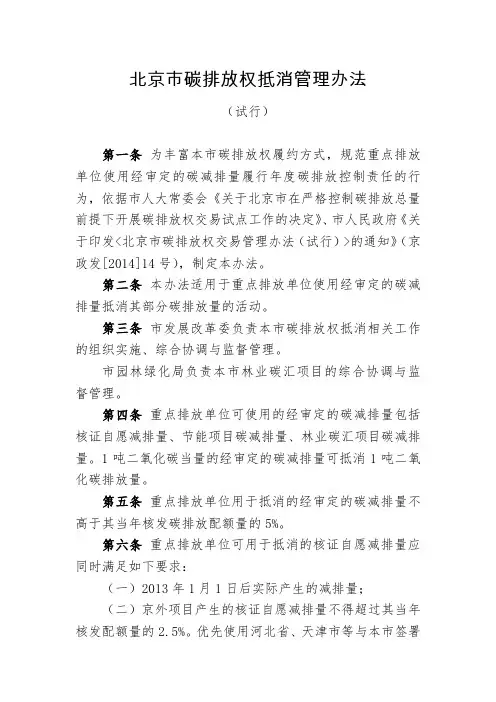 北京市碳排放权抵消管理办法

（试行）

第一条 为丰富本市碳排放权履约方式，规范重点排放单位使用经审定的碳减排量履行年度碳排放控制责任的行为，依据市人大常委会《关于北京市在严格控制碳排放总量前提下开展碳排放权交易试点工作的决定》、市人民政府《关于印发<北京市碳排放权交易管理办法（试行）>的通知》（京政发[2014]14号），制定本办法。

第二条 本办法适用于重点排放单位使用经审定的碳减排量抵消其部分碳排放量的活动。

第三条 市发展改革委负责本市碳排放权抵消相关工作的组织实施、综合协调与监督管理。

市园林绿化局负责本市林业碳汇项目的综合协调与监督管理。

第四条 重点排放单位可使用的经审定的碳减排量包括核证自愿减排量、节能项目碳减排量、林业碳汇项目碳减排量。1吨二氧化碳当量的经审定的碳减排量可抵消1吨二氧化碳排放量。

第五条 重点排放单位用于抵消的经审定的碳减排量不高于其当年核发碳排放配额量的5%。

第六条 重点排放单位可用于抵消的核证自愿减排量应同时满足如下要求：

（一）2013年1月1日后实际产生的减排量；

（二）京外项目产生的核证自愿减排量不得超过其当年核发配额量的2.5%。优先使用河北省、天津市等与本市签署